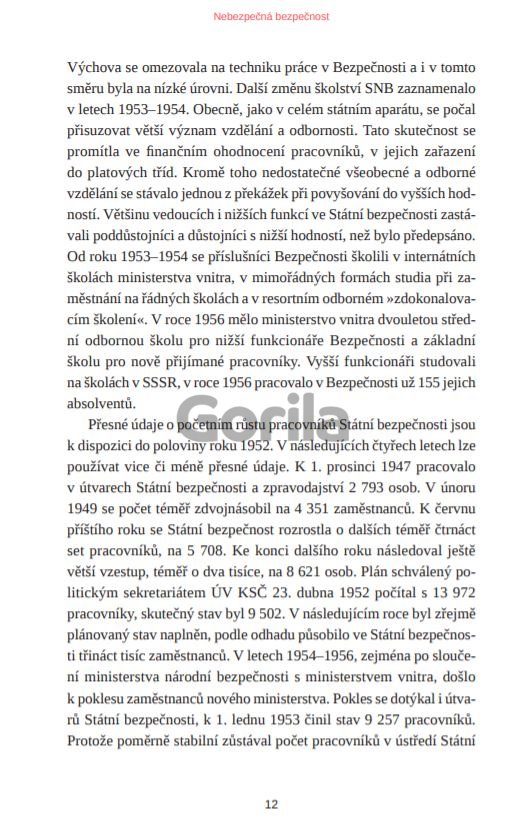 Nebezpečná bezpečnost

Výchova se omezovala na techniku práce v Bezpečnosti a i v tomto směru byla na nízké úrovni. Další změnu školství SNB zaznamenalo v letech 1953–1954. Obecně, jako v celém státním aparátu, se počal přisuzovat větší význam vzdělání a odbornosti. Tato skutečnost se promítla ve finančním ohodnocení pracovníků, v jejich zařazení do platových tříd. Kromě toho nedostatečné všeobecné a odborné vzdělání se stávalo jednou z překážek při povyšování do vyšších hodností. Většinu vedoucích i nižších funkcí ve Státní bezpečnosti zastávali poddůstojníci a důstojníci s nižší hodností, než bylo předepsáno. Od roku 1953–1954 se příslušníci Bezpečnosti školili v internátních školách ministerstva vnitra, v mimořádných formách studia při zaměstnání na řádných školách a v resortním odborném »zdokonalovacím školení«. V roce 1956 mělo ministerstvo vnitra dvouletou střední odbornou školu pro nižší funkcionáře Bezpečnosti a základní školu pro nově přijímané pracovníky. Vyšší funkcionáři studovali na školách v SSSR, v roce 1956 pracovalo v Bezpečnosti už 155 jejich absolventů.

Gorila

Přesné údaje o početním růstu pracovníků Státní bezpečnosti jsou k dispozici do poloviny roku 1952. V následujících čtyřech letech lze používat více či méně přesné údaje. K 1. prosinci 1947 pracovalo v útvarech Státní bezpečnosti a zpravodajství 2 793 osob. V únoru 1949 se počet téměř zdvojnásobil na 4 351 zaměstnanců. K červnu příštího roku se Státní bezpečnost rozrostla o dalších téměř čtrnáct set pracovníků, na 5 708. Ke konci dalšího roku následoval ještě větší vzestup, téměř o dva tisíce, na 8 621 osob. Plán schválený politickým sekretariátem ÚV KSČ 23. dubna 1952 počítal s 13 972 pracovníky, skutečný stav byl 9 502. V následujícím roce byl zřejmě plánovaný stav naplněn, podle odhadu působilo ve Státní bezpečnosti třináct tisíc zaměstnanců. V letech 1954–1956, zejména po sloučení ministerstva národní bezpečnosti s ministerstvem vnitra, došlo k poklesu zaměstnanců nového ministerstva. Pokles se dotýkal i útvarů Státní bezpečnosti, k 1. lednu 1953 činil stav 9 257 pracovníků. Protože poměrně stabilní zůstával počet pracovníků v ústředí Státní

12